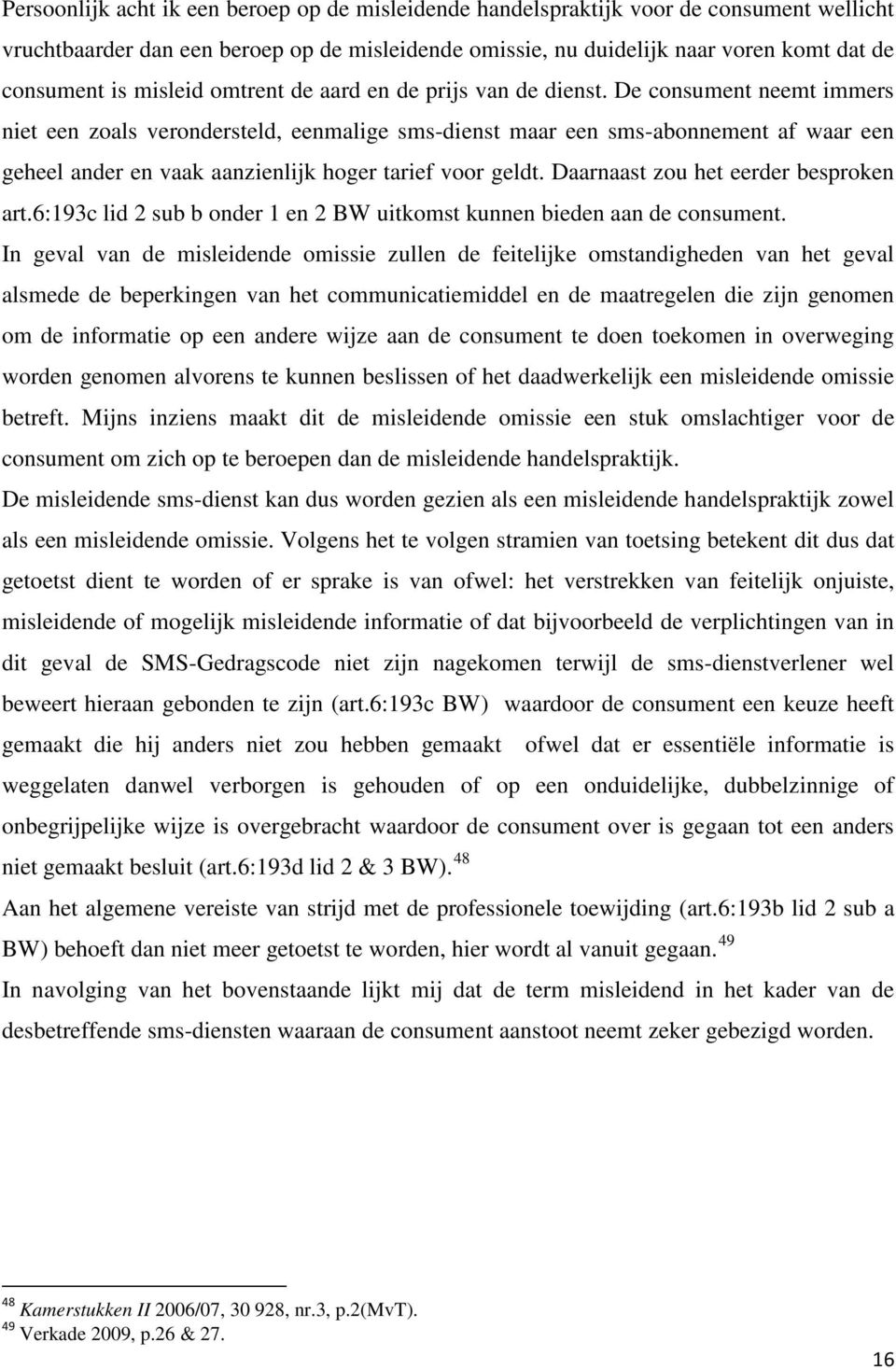 Persoonlijk acht ik een beroep op de misleidende handelspraktijk voor de consument wellicht vruchtbaarder dan een beroep op de misleidende omissie, nu duidelijk naar voren komt dat de consument is misleid omtrent de aard en de prijs van de dienst. De consument neemt immers niet een zoals verondersteld, eenmalige sms-dienst maar een sms-abonnement af waar een geheel ander en vaak aanzienlijk hoger tarief voor geldt. Daarnaast zou het eerder besproken art.6:193c lid 2 sub b onder 1 en 2 BW uitkomst kunnen bieden aan de consument.

In geval van de misleidende omissie zullen de feitelijke omstandigheden van het geval alsmede de beperkingen van het communicatiemiddel en de maatregelen die zijn genomen om de informatie op een andere wijze aan de consument te doen toekomen in overweging worden genomen alvorens te kunnen beslissen of het daadwerkelijk een misleidende omissie betreft. Mijns inziens maakt dit de misleidende omissie een stuk omslachtiger voor de consument om zich op te beroepen dan de misleidende handelspraktijk.

De misleidende sms-dienst kan dus worden gezien als een misleidende handelspraktijk zowel als een misleidende omissie. Volgens het te volgen stramien van toetsing betekent dit dus dat getoetst dient te worden of er sprake is van ofwel: het verstrekken van feitelijk onjuiste, misleidende of mogelijk misleidende informatie of dat bijvoorbeeld de verplichtingen van in dit geval de SMS-Gedragscode niet zijn nagekomen terwijl de sms-dienstverlener wel beweert hieraan gebonden te zijn (art.6:193c BW) waardoor de consument een keuze heeft gemaakt die hij anders niet zou hebben gemaakt ofwel dat er essentiële informatie is weggelaten danwel verborgen is gehouden of op een onduidelijke, dubbelzinnige of onbegrijpelijke wijze is overgebracht waardoor de consument over is gegaan tot een anders niet gemaakt besluit (art.6:193d lid 2 & 3 BW). $^{48}$

Aan het algemene vereiste van strijd met de professionele toewijding (art.6:193b lid 2 sub a BW) behoeft dan niet meer getoetst te worden, hier wordt al vanuit gegaan. $^{49}$

In navolging van het bovenstaande lijkt mij dat de term misleidend in het kader van de desbetreffende sms-diensten waaraan de consument aanstoot neemt zeker gebezigd worden.

$^{48}$ Kamerstukken II 2006/07, 30 928, nr.3, p.2(MvT).
$^{49}$ Verkade 2009, p.26 & 27.

16